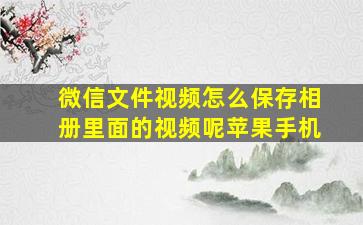 微信文件视频怎么保存相册里面的视频呢苹果手机